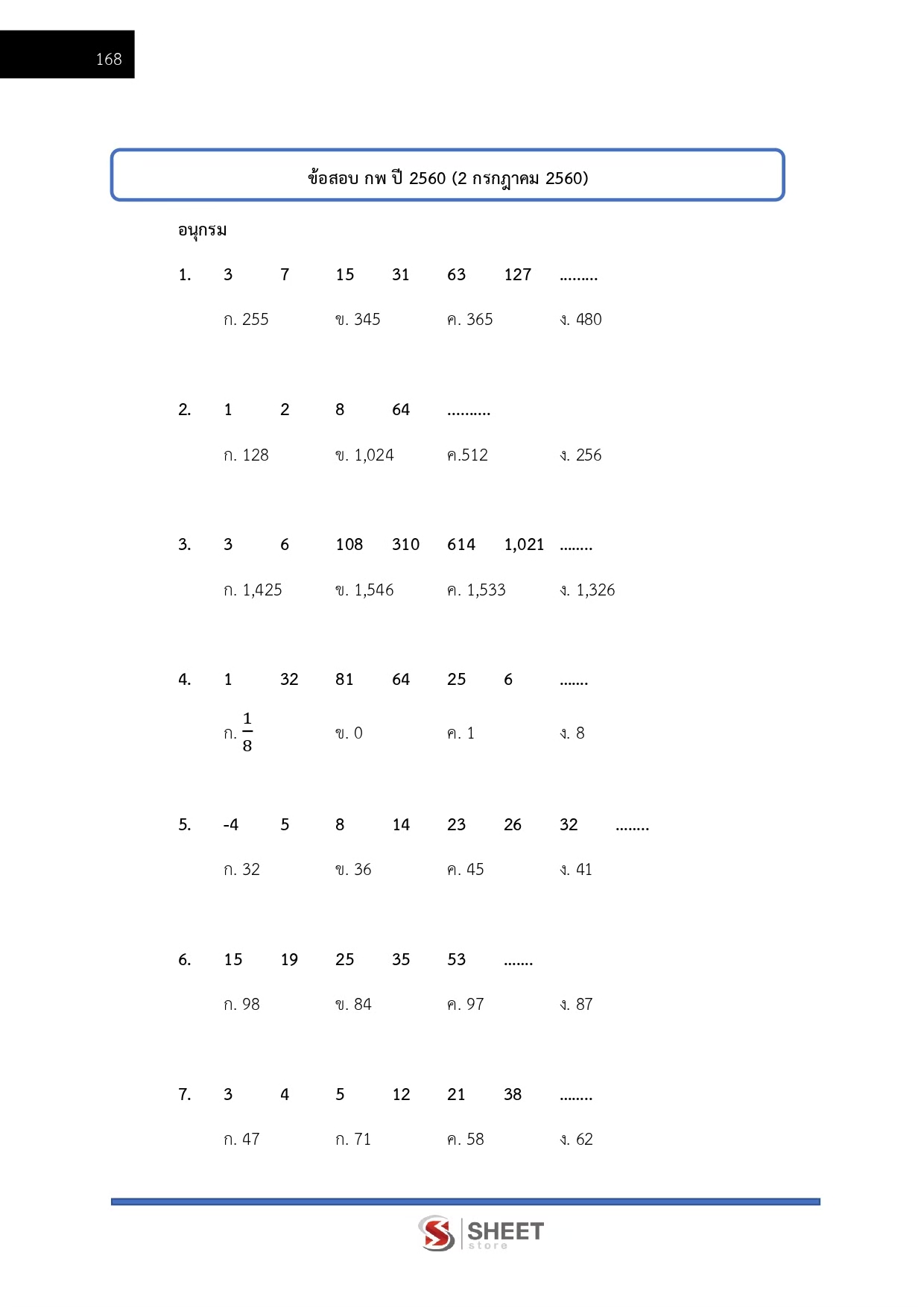 168

ข้อสอบ กพ ปี 2560 (2 กรกฎาคม 2560)

อนุกรม

1. 3 7 15 31 63 127 .........

ก. 255 ข. 345 ค. 365 ง. 480

2. 1 2 8 64 ..........

ก. 128 ข. 1,024 ค.512 ง. 256

3. 3 6 108 310 614 1,021 ........

ก. 1,425 ข. 1,546 ค. 1,533 ง. 1,326

4. 1 32 81 64 25 6 .......

ก. $\frac{1}{8}$ ข. 0 ค. 1 ง. 8

5. -4 5 8 14 23 26 32 ........

ก. 32 ข. 36 ค. 45 ง. 41

6. 15 19 25 35 53 .......

ก. 98 ข. 84 ค. 97 ง. 87

7. 3 4 5 12 21 38 ........

ก. 47 ก. 71 ค. 58 ง. 62

SHEET store